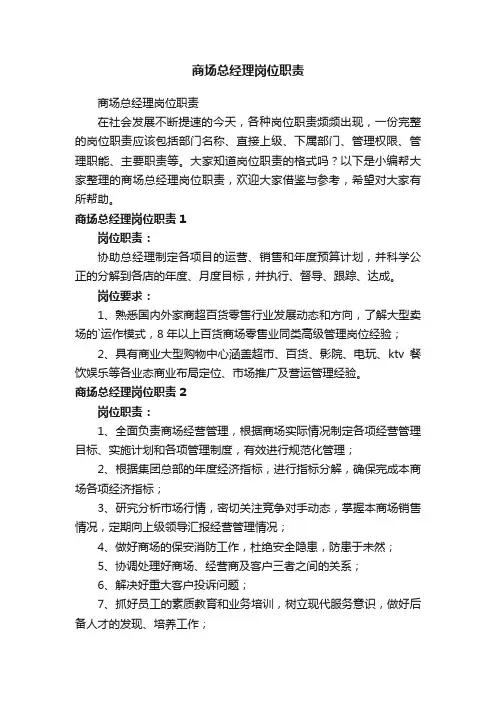 商场总经理岗位职责

商场总经理岗位职责

在社会发展不断提速的今天，各种岗位职责频频出现，一份完整的岗位职责应该包括部门名称、直接上级、下属部门、管理权限、管理职能、主要职责等。大家知道岗位职责的格式吗？以下是小编帮大家整理的商场总经理岗位职责，欢迎大家借鉴与参考，希望对大家有所帮助。

商场总经理岗位职责 1

岗位职责：

协助总经理制定各项目的运营、销售和年度预算计划，并科学公正的分解到各店的年度、月度目标，并执行、督导、跟踪、达成。

岗位要求：

1、熟悉国内外家商超百货零售行业发展动态和方向，了解大型卖场的`运作模式，8 年以上百货商场零售业同类高级管理岗位经验；

2、具有商业大型购物中心涵盖超市、百货、影院、电玩、ktv 餐饮娱乐等各业态商业布局定位、市场推广及营运管理经验。

商场总经理岗位职责 2

岗位职责：

1、全面负责商场经营管理，根据商场实际情况制定各项经营管理目标、实施计划和各项管理制度，有效进行规范化管理；

2、根据集团总部的年度经济指标，进行指标分解，确保完成本商场各项经济指标；

3、研究分析市场行情，密切关注竞争对手动态，掌握本商场销售情况，定期向上级领导汇报经营管理情况；

4、做好商场的保安消防工作，杜绝安全隐患，防患于未然；

5、协调处理好商场、经营商及客户三者之间的关系；

6、解决好重大客户投诉问题；

7、抓好员工的素质教育和业务培训，树立现代服务意识，做好后备人才的发现、培养工作；